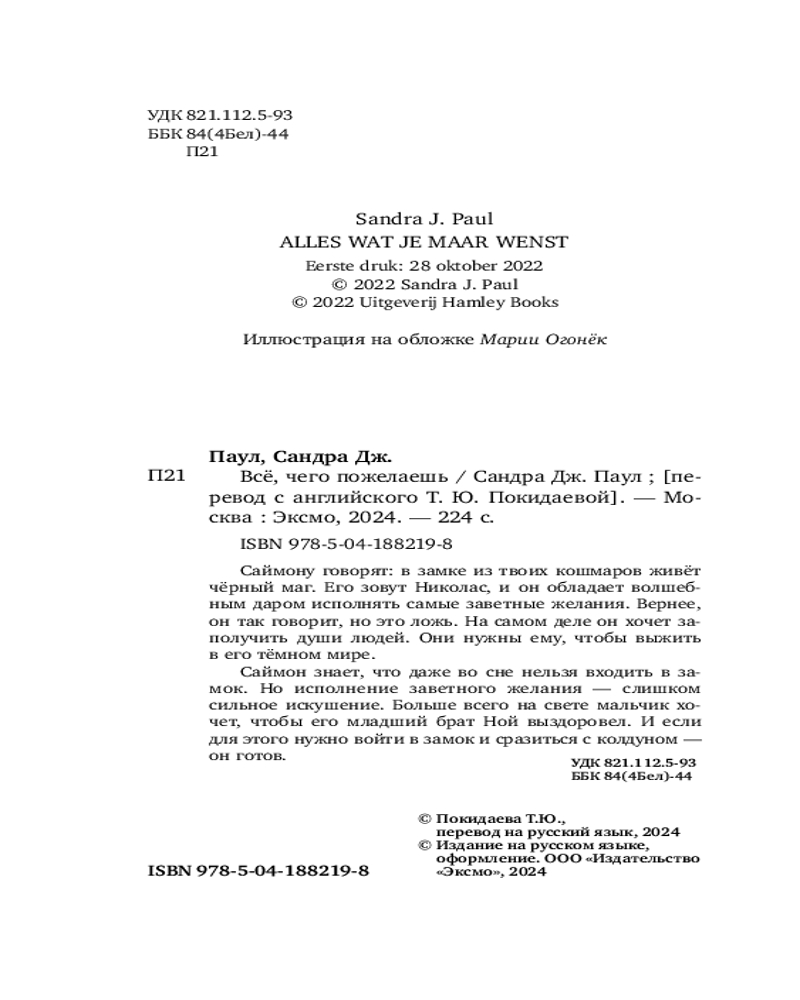 УДК 821.112.5-93
ББК 84(4Бел)-44
П21

Sandra J. Paul
ALLES WAT JE MAAR WENST
Eerste druk: 28 oktober 2022
© 2022 Sandra J. Paul
© 2022 Uitgeverij Hamley Books

Иллюстрация на обложке Марии Огонёк

Паул, Сандра Дж.

П21 Всё, чего пожелаешь / Сандра Дж. Паул ; [перевод с английского Т. Ю. Покидаевой]. — Москва : Эксмо, 2024. — 224 с.

ISBN 978-5-04-188219-8

Саймону говорят: в замке из твоих кошмаров живёт чёрный маг. Его зовут Николас, и он обладает волшебным даром исполнять самые заветные желания. Вернее, он так говорит, но это ложь. На самом деле он хочет заполучить души людей. Они нужны ему, чтобы выжить в его тёмном мире.

Саймон знает, что даже во сне нельзя входить в замок. Но исполнение заветного желания — слишком сильное искушение. Больше всего на свете мальчик хочет, чтобы его младший брат Ной выздоровел. И если для этого нужно войти в замок и сразиться с колдуном — он готов.

УДК 821.112.5-93
ББК 84(4Бел)-44

© Покидаева Т.Ю., перевод на русский язык, 2024
© Издание на русском языке, оформление. ООО «Издательство «Эксмо», 2024

ISBN 978-5-04-188219-8